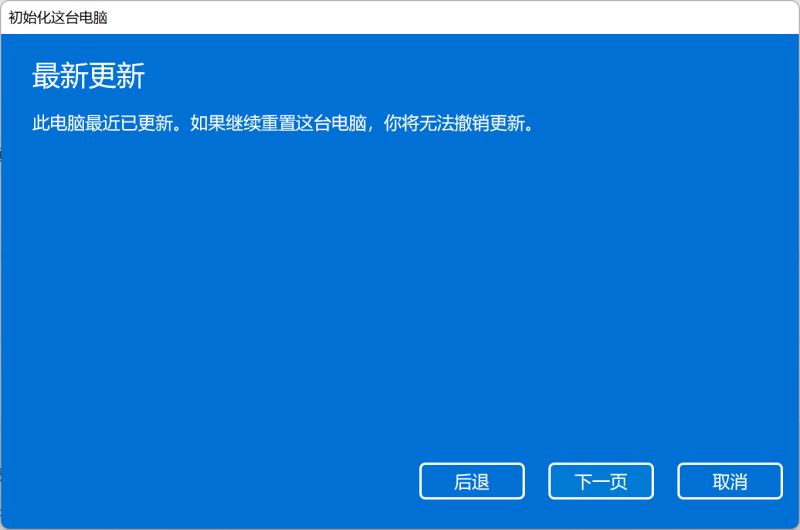 初始化这台电脑

最新更新

此电脑最近已更新。如果继续重置这台电脑，你将无法撤销更新。

后退

下一页

取消